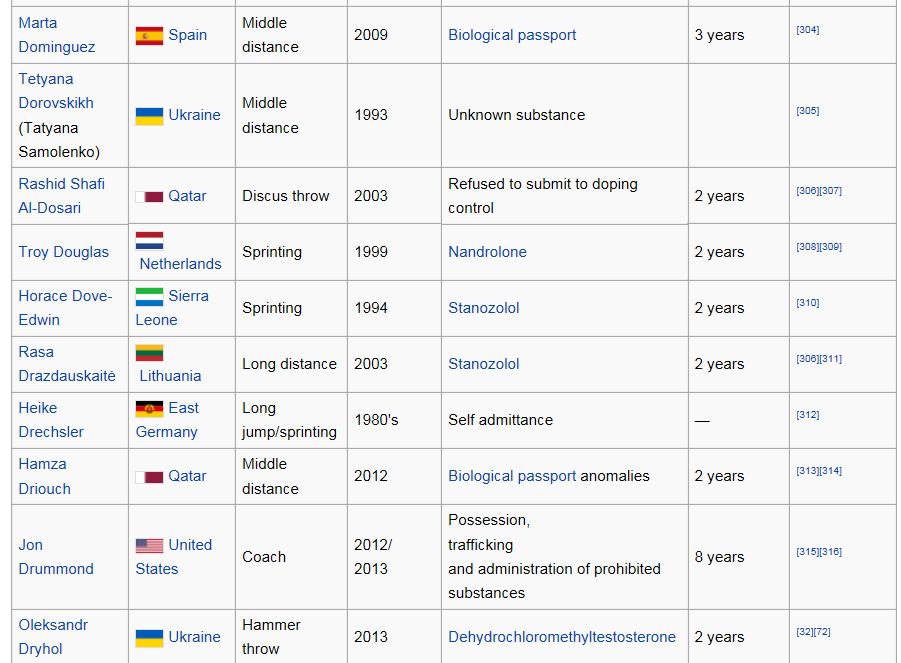 | Marta Dominguez | Spain | Middle distance | 2009 | Biological passport | 3 years | [304] |
|---|---|---|---|---|---|---|
| Tetyana Dorovskikh (Tatyana Samolenko) | Ukraine | Middle distance | 1993 | Unknown substance | | [305] |
| Rashid Shafi Al-Dosari | Qatar | Discus throw | 2003 | Refused to submit to doping control | 2 years | [306][307] |
| Troy Douglas | Netherlands | Sprinting | 1999 | Nandrolone | 2 years | [308][309] |
| Horace Dove-Edwin | Sierra Leone | Sprinting | 1994 | Stanozolol | 2 years | [310] |
| Rasa Drazdauskaitė | Lithuania | Long distance | 2003 | Stanozolol | 2 years | [306][311] |
| Heike Drechsler | East Germany | Long jump/sprinting | 1980's | Self admittance | — | [312] |
| Hamza Driouch | Qatar | Middle distance | 2012 | Biological passport anomalies | 2 years | [313][314] |
| Jon Drummond | United States | Coach | 2012/ 2013 | Possession, trafficking and administration of prohibited substances | 8 years | [315][316] |
| Oleksandr Dryhol | Ukraine | Hammer throw | 2013 | Dehydrochloromethyltestosterone | 2 years | [32][72] |